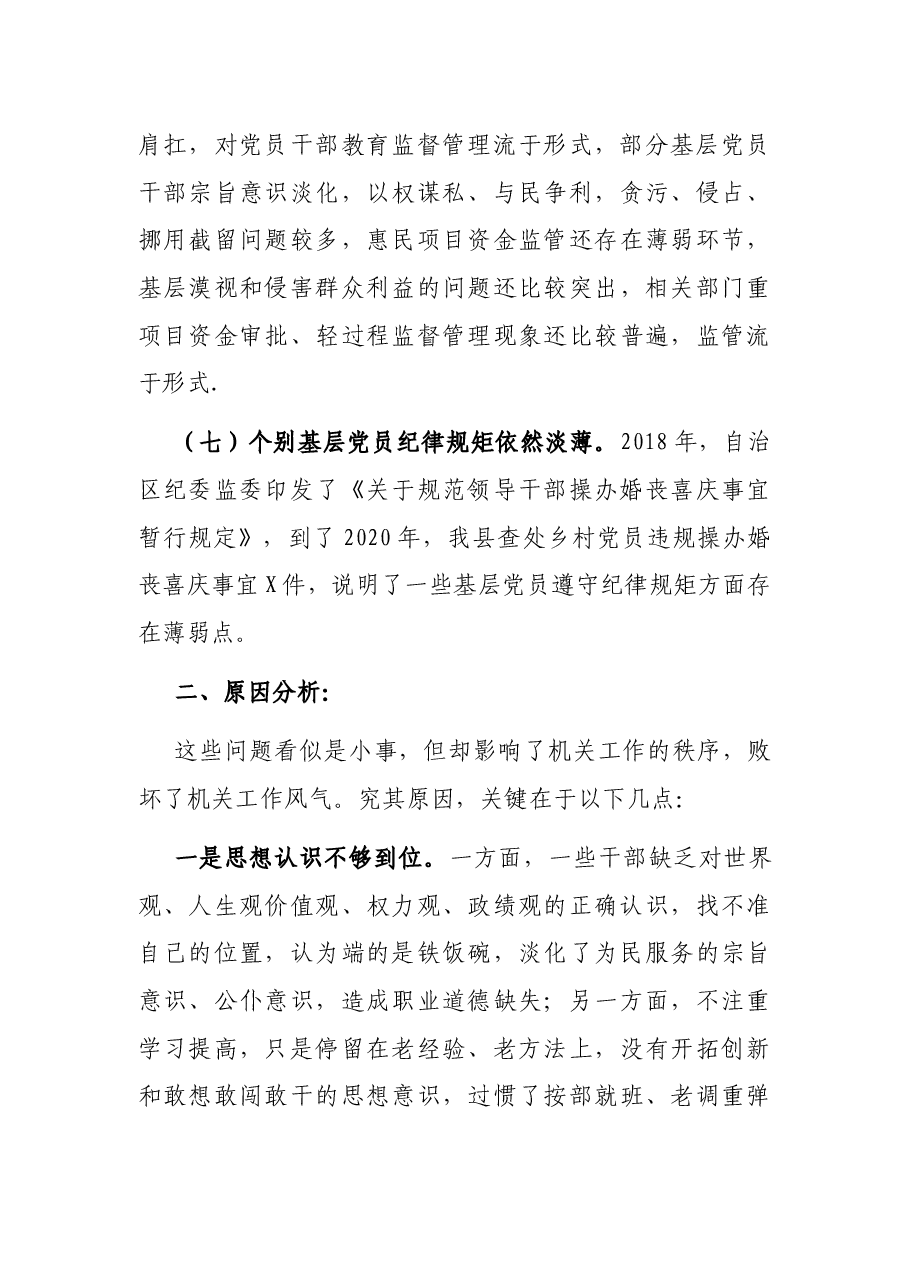 肩扛，对党员干部教育监督管理流于形式，部分基层党员干部宗旨意识淡化，以权谋私、与民争利，贪污、侵占、挪用截留问题较多，惠民项目资金监管还存在薄弱环节，基层漠视和侵害群众利益的问题还比较突出，相关部门重项目资金审批、轻过程监督管理现象还比较普遍，监管流于形式.

（七）个别基层党员纪律规矩依然淡薄。2018年，自治区纪委监委印发了《关于规范领导干部操办婚丧喜庆事宜暂行规定》，到了2020年，我县查处乡村党员违规操办婚丧喜庆事宜X件，说明了一些基层党员遵守纪律规矩方面存在薄弱点。

二、原因分析:

这些问题看似是小事，但却影响了机关工作的秩序，败坏了机关工作风气。究其原因，关键在于以下几点:

一是思想认识不够到位。一方面，一些干部缺乏对世界观、人生观价值观、权力观、政绩观的正确认识，找不准自己的位置，认为端的是铁饭碗，淡化了为民服务的宗旨意识、公仆意识，造成职业道德缺失；另一方面，不注重学习提高，只是停留在老经验、老方法上，没有开拓创新和敢想敢闯敢干的思想意识，过惯了按部就班、老调重弹